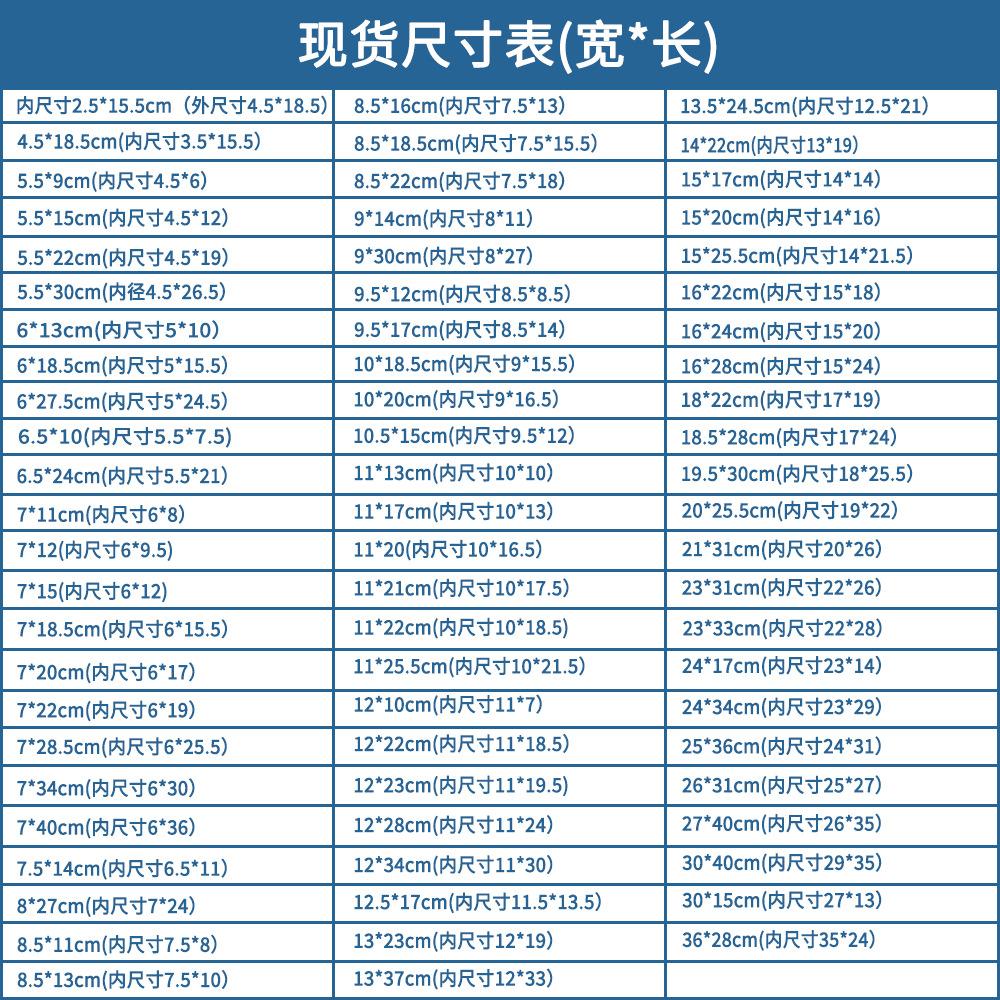 现货尺寸表(宽*长)

| | | |
|---|---|---|
| 内尺寸2.5*15.5cm（外尺寸4.5*18.5) | 8.5*16cm(内尺寸7.5*13) | 13.5*24.5cm(内尺寸12.5*21) |
| 4.5*18.5cm(内尺寸3.5*15.5) | 8.5*18.5cm(内尺寸7.5*15.5) | 14*22cm(内尺寸13*19) |
| 5.5*9cm(内尺寸4.5*6) | 8.5*22cm(内尺寸7.5*18) | 15*17cm(内尺寸14*14) |
| 5.5*15cm(内尺寸4.5*12) | 9*14cm(内尺寸8*11) | 15*20cm(内尺寸14*16) |
| 5.5*22cm(内尺寸4.5*19) | 9*30cm(内尺寸8*27) | 15*25.5cm(内尺寸14*21.5) |
| 5.5*30cm(内径4.5*26.5) | 9.5*12cm(内尺寸8.5*8.5) | 16*22cm(内尺寸15*18) |
| 6*13cm(内尺寸5*10) | 9.5*17cm(内尺寸8.5*14) | 16*24cm(内尺寸15*20) |
| 6*18.5cm(内尺寸5*15.5) | 10*18.5cm(内尺寸9*15.5) | 16*28cm(内尺寸15*24) |
| 6*27.5cm(内尺寸5*24.5) | 10*20cm(内尺寸9*16.5) | 18*22cm(内尺寸17*19) |
| 6.5*10(内尺寸5.5*7.5) | 10.5*15cm(内尺寸9.5*12) | 18.5*28cm(内尺寸17*24) |
| 6.5*24cm(内尺寸5.5*21) | 11*13cm(内尺寸10*10) | 19.5*30cm(内尺寸18*25.5) |
| 7*11cm(内尺寸6*8) | 11*17cm(内尺寸10*13) | 20*25.5cm(内尺寸19*22) |
| 7*12(内尺寸6*9.5) | 11*20(内尺寸10*16.5) | 21*31cm(内尺寸20*26) |
| 7*15(内尺寸6*12) | 11*21cm(内尺寸10*17.5) | 23*31cm(内尺寸22*26) |
| 7*18.5cm(内尺寸6*15.5) | 11*22cm(内尺寸10*18.5) | 23*33cm(内尺寸22*28) |
| 7*20cm(内尺寸6*17) | 11*25.5cm(内尺寸10*21.5) | 24*17cm(内尺寸23*14) |
| 7*22cm(内尺寸6*19) | 12*10cm(内尺寸11*7) | 24*34cm(内尺寸23*29) |
| 7*28.5cm(内尺寸6*25.5) | 12*22cm(内尺寸11*18.5) | 25*36cm(内尺寸24*31) |
| 7*34cm(内尺寸6*30) | 12*23cm(内尺寸11*19.5) | 26*31cm(内尺寸25*27) |
| 7*40cm(内尺寸6*36) | 12*28cm(内尺寸11*24) | 27*40cm(内尺寸26*35) |
| 7.5*14cm(内尺寸6.5*11) | 12*34cm(内尺寸11*30) | 30*40cm(内尺寸29*35) |
| 8*27cm(内尺寸7*24) | 12.5*17cm(内尺寸11.5*13.5) | 30*15cm(内尺寸27*13) |
| 8.5*11cm(内尺寸7.5*8) | 13*23cm(内尺寸12*19) | 36*28cm(内尺寸35*24) |
| 8.5*13cm(内尺寸7.5*10) | 13*37cm(内尺寸12*33) | |